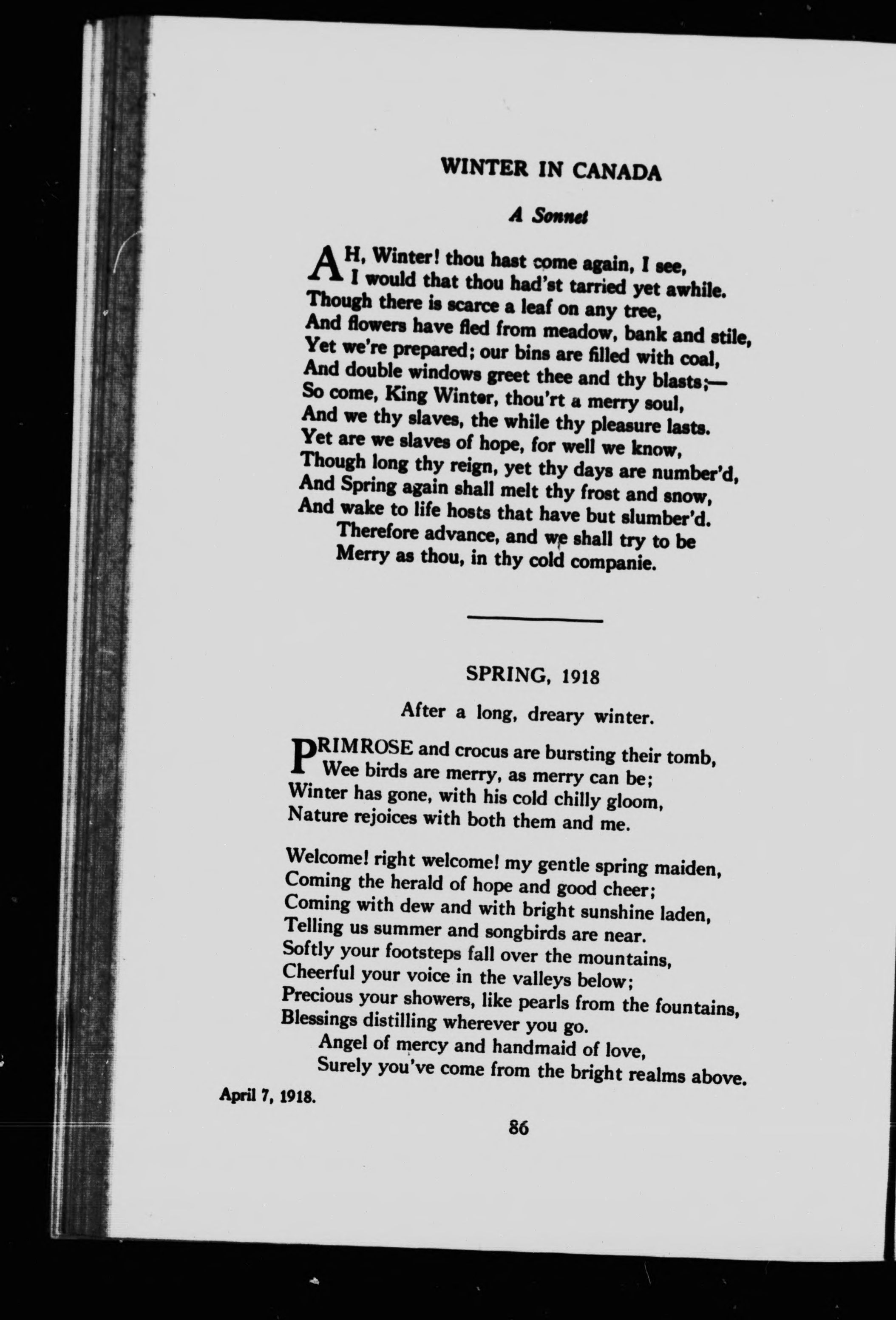 WINTER IN CANADA

A Sonnet

AH, Winter! thou hast come again, I see,
I would that thou had'st tarried yet awhile.
Though there is scarce a leaf on any tree,
And flowers have fled from meadow, bank and stile,
Yet we're prepared; our bins are filled with coal,
And double windows greet thee and thy blasts;—
So come, King Winter, thou'rt a merry soul,
And we thy slaves, the while thy pleasure lasts.
Yet are we slaves of hope, for well we know,
Though long thy reign, yet thy days are number'd,
And Spring again shall melt thy frost and snow,
And wake to life hosts that have but slumber'd.
Therefore advance, and we shall try to be
Merry as thou, in thy cold companie.

SPRING, 1918

After a long, dreary winter.

PRIMROSE and crocus are bursting their tomb,
Wee birds are merry, as merry can be;
Winter has gone, with his cold chilly gloom,
Nature rejoices with both them and me.

Welcome! right welcome! my gentle spring maiden,
Coming the herald of hope and good cheer;
Coming with dew and with bright sunshine laden,
Telling us summer and songbirds are near.
Softly your footsteps fall over the mountains,
Cheerful your voice in the valleys below;
Precious your showers, like pearls from the fountains,
Blessings distilling wherever you go.
Angel of mercy and handmaid of love,
Surely you've come from the bright realms above.

April 7, 1918.

86